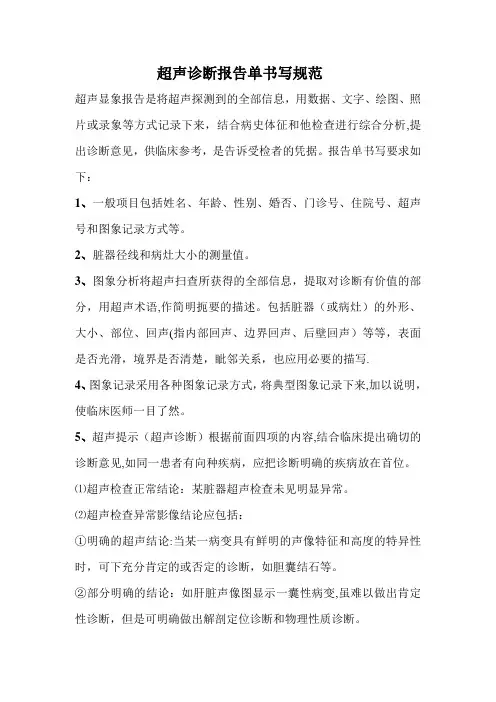 超声诊断报告单书写规范

超声显象报告是将超声探测到的全部信息，用数据、文字、绘图、照片或录象等方式记录下来，结合病史体征和他检查进行综合分析,提出诊断意见，供临床参考，是告诉受检者的凭据。报告单书写要求如下：

1、一般项目包括姓名、年龄、性别、婚否、门诊号、住院号、超声号和图象记录方式等。

2、脏器径线和病灶大小的测量值。

3、图象分析将超声扫查所获得的全部信息，提取对诊断有价值的部分，用超声术语,作简明扼要的描述。包括脏器（或病灶）的外形、大小、部位、回声(指内部回声、边界回声、后壁回声）等等，表面是否光滑，境界是否清楚，毗邻关系，也应用必要的描写.

4、图象记录采用各种图象记录方式，将典型图象记录下来,加以说明，使临床医师一目了然。

5、超声提示（超声诊断）根据前面四项的内容,结合临床提出确切的诊断意见,如同一患者有向种疾病，应把诊断明确的疾病放在首位。

⑴超声检查正常结论：某脏器超声检查未见明显异常。

⑵超声检查异常影像结论应包括：

①明确的超声结论:当某一病变具有鲜明的声像特征和高度的特异性时，可下充分肯定的或否定的诊断，如胆囊结石等。

②部分明确的结论：如肝脏声像图显示一囊性病变,虽难以做出肯定性诊断，但是可明确做出解剖定位诊断和物理性质诊断。